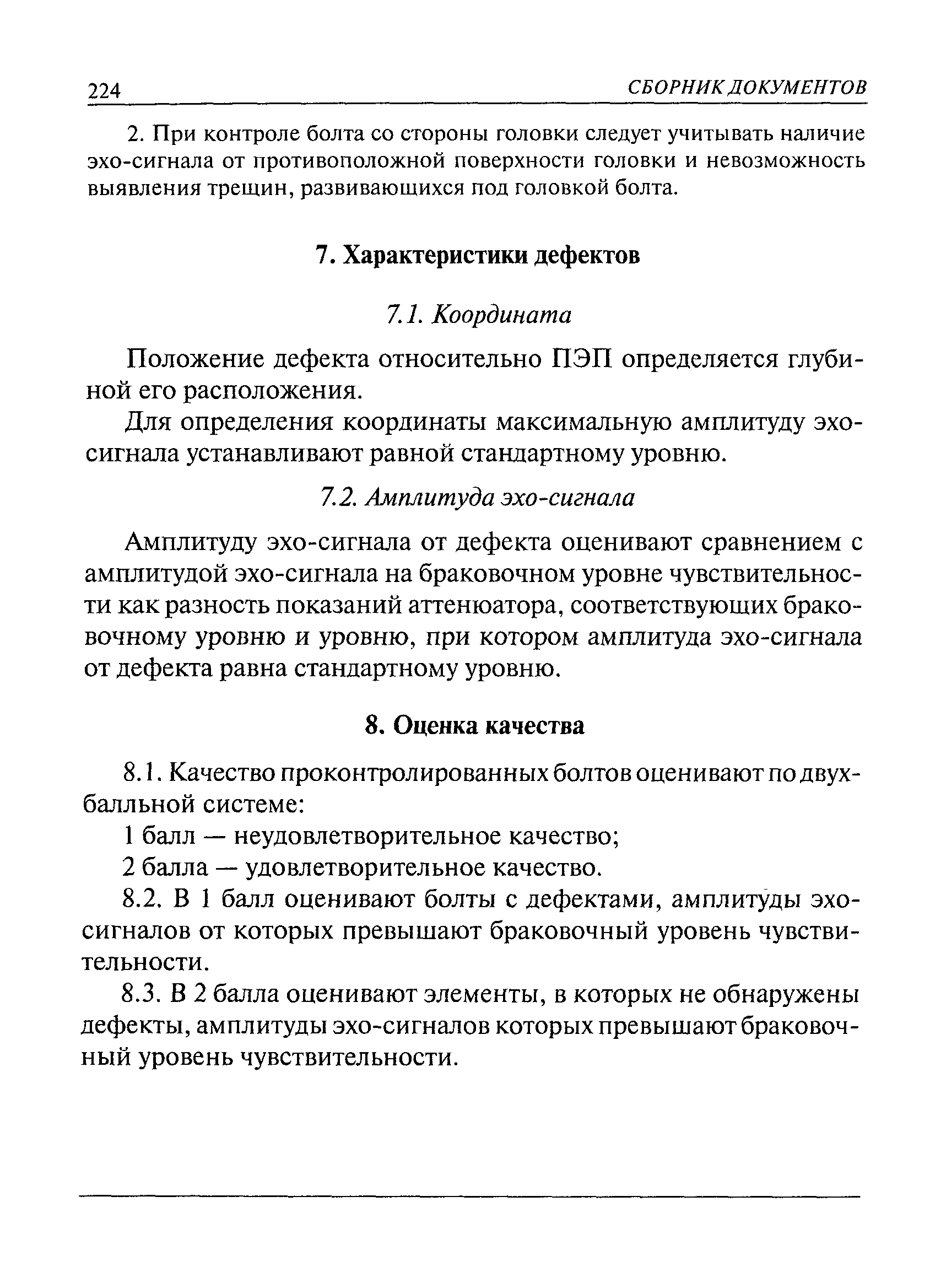 224 СБОРНИК ДОКУМЕНТОВ

2. При контроле болта со стороны головки следует учитывать наличие эхо-сигнала от противоположной поверхности головки и невозможность выявления трещин, развивающихся под головкой болта.

7. Характеристики дефектов

7.1. Координата

Положение дефекта относительно ПЭП определяется глубиной его расположения.

Для определения координаты максимальную амплитуду эхо-сигнала устанавливают равной стандартному уровню.

7.2. Амплитуда эхо-сигнала

Амплитуду эхо-сигнала от дефекта оценивают сравнением с амплитудой эхо-сигнала на браковочном уровне чувствительности как разность показаний аттенюатора, соответствующих браковочному уровню и уровню, при котором амплитуда эхо-сигнала от дефекта равна стандартному уровню.

8. Оценка качества

8.1. Качество проконтролированных болтов оценивают по двухбалльной системе:

1 балл — неудовлетворительное качество;

2 балла — удовлетворительное качество.

8.2. В 1 балл оценивают болты с дефектами, амплитуды эхо-сигналов от которых превышают браковочный уровень чувствительности.

8.3. В 2 балла оценивают элементы, в которых не обнаружены дефекты, амплитуды эхо-сигналов которых превышают браковочный уровень чувствительности.